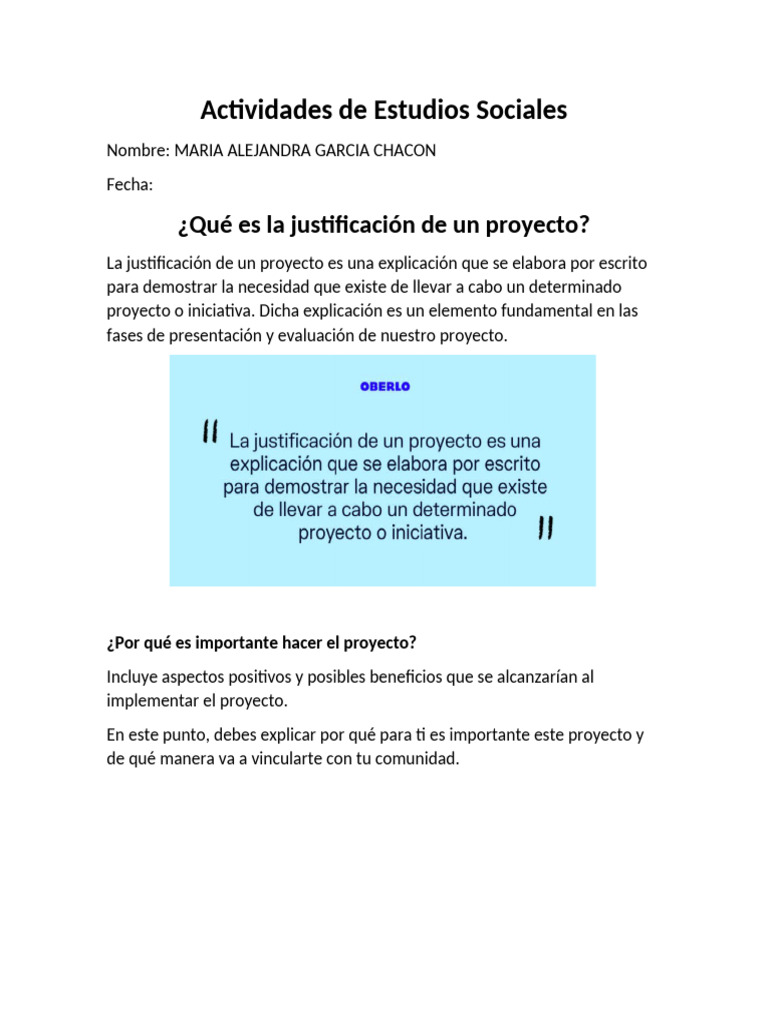 Actividades de Estudios Sociales

Nombre: MARIA ALEJANDRA GARCIA CHACON

Fecha:

¿Qué es la justificación de un proyecto?

La justificación de un proyecto es una explicación que se elabora por escrito para demostrar la necesidad que existe de llevar a cabo un determinado proyecto o iniciativa. Dicha explicación es un elemento fundamental en las fases de presentación y evaluación de nuestro proyecto.

OBERLO

" La justificación de un proyecto es una explicación que se elabora por escrito para demostrar la necesidad que existe de llevar a cabo un determinado proyecto o iniciativa. "

¿Por qué es importante hacer el proyecto?

Incluye aspectos positivos y posibles beneficios que se alcanzarían al implementar el proyecto.

En este punto, debes explicar por qué para ti es importante este proyecto y de qué manera va a vincularte con tu comunidad.